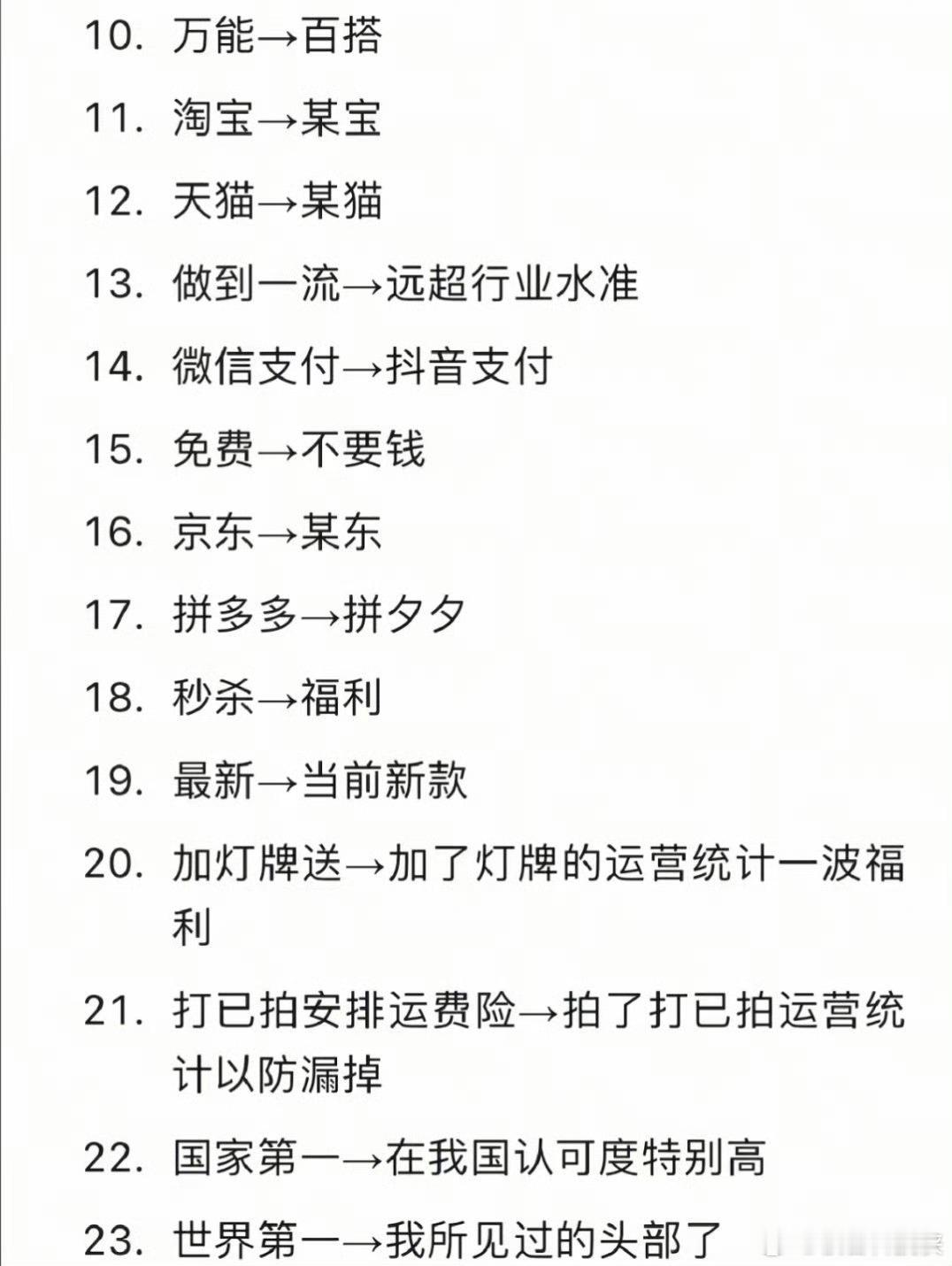 10. 万能→百搭

11. 淘宝→某宝

12. 天猫→某猫

13. 做到一流→远超行业水准

14. 微信支付→抖音支付

15. 免费→不要钱

16. 京东→某东

17. 拼多多→拼夕夕

18. 秒杀→福利

19. 最新→当前新款

20. 加灯牌送→加了灯牌的运营统计一波福利

21. 打已拍安排运费险→拍了打已拍运营统计以防漏掉

22. 国家第一→在我国认可度特别高

23. 世界第一→我所见过的头部了